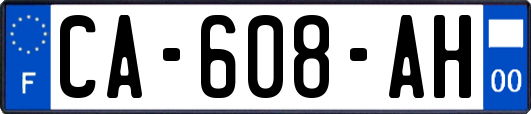 F
CA-608-AH
00